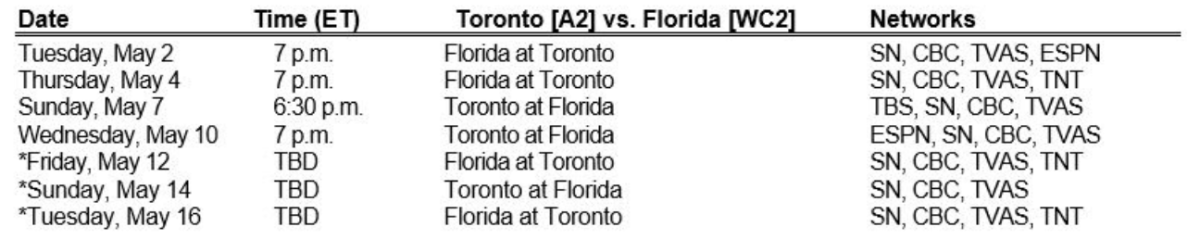 | Date | Time (ET) | Toronto [A2] vs. Florida [WC2] | Networks |
|---|---|---|---|
| Tuesday, May 2 | 7 p.m. | Florida at Toronto | SN, CBC, TVAS, ESPN |
| Thursday, May 4 | 7 p.m. | Florida at Toronto | SN, CBC, TVAS, TNT |
| Sunday, May 7 | 6:30 p.m. | Toronto at Florida | TBS, SN, CBC, TVAS |
| Wednesday, May 10 | 7 p.m. | Toronto at Florida | ESPN, SN, CBC, TVAS |
| *Friday, May 12 | TBD | Florida at Toronto | SN, CBC, TVAS, TNT |
| *Sunday, May 14 | TBD | Toronto at Florida | SN, CBC, TVAS |
| *Tuesday, May 16 | TBD | Florida at Toronto | SN, CBC, TVAS, TNT |